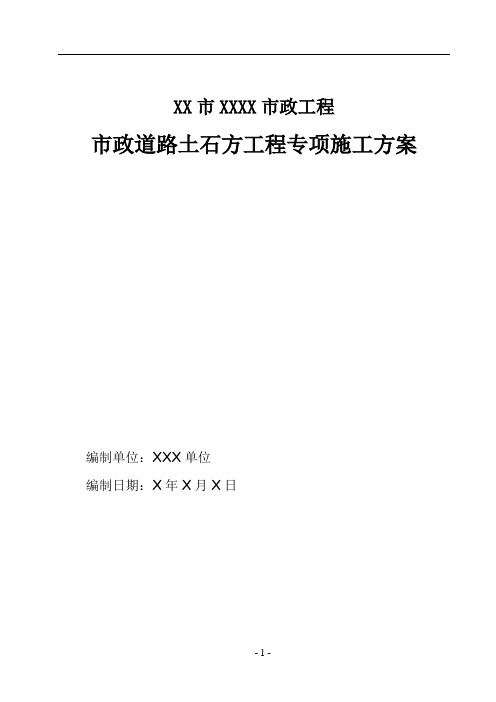 XX 市 XXXX 市政工程

市政道路土石方工程专项施工方案

编制单位：XXX 单位

编制日期：X 年 X 月 X 日

- 1 -